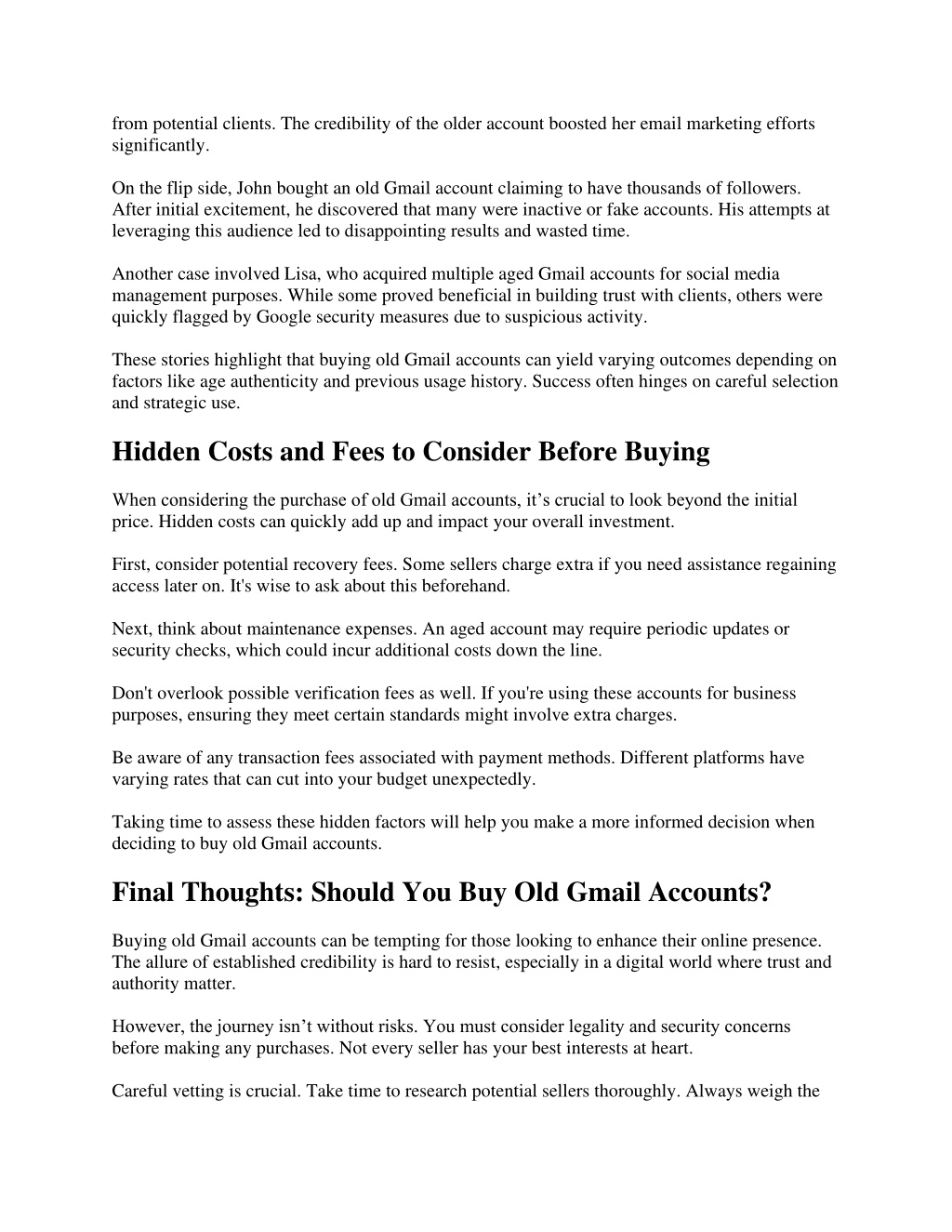 from potential clients. The credibility of the older account boosted her email marketing efforts significantly.

On the flip side, John bought an old Gmail account claiming to have thousands of followers. After initial excitement, he discovered that many were inactive or fake accounts. His attempts at leveraging this audience led to disappointing results and wasted time.

Another case involved Lisa, who acquired multiple aged Gmail accounts for social media management purposes. While some proved beneficial in building trust with clients, others were quickly flagged by Google security measures due to suspicious activity.

These stories highlight that buying old Gmail accounts can yield varying outcomes depending on factors like age authenticity and previous usage history. Success often hinges on careful selection and strategic use.

Hidden Costs and Fees to Consider Before Buying

When considering the purchase of old Gmail accounts, it’s crucial to look beyond the initial price. Hidden costs can quickly add up and impact your overall investment.

First, consider potential recovery fees. Some sellers charge extra if you need assistance regaining access later on. It's wise to ask about this beforehand.

Next, think about maintenance expenses. An aged account may require periodic updates or security checks, which could incur additional costs down the line.

Don't overlook possible verification fees as well. If you're using these accounts for business purposes, ensuring they meet certain standards might involve extra charges.

Be aware of any transaction fees associated with payment methods. Different platforms have varying rates that can cut into your budget unexpectedly.

Taking time to assess these hidden factors will help you make a more informed decision when deciding to buy old Gmail accounts.

Final Thoughts: Should You Buy Old Gmail Accounts?

Buying old Gmail accounts can be tempting for those looking to enhance their online presence. The allure of established credibility is hard to resist, especially in a digital world where trust and authority matter.

However, the journey isn’t without risks. You must consider legality and security concerns before making any purchases. Not every seller has your best interests at heart.

Careful vetting is crucial. Take time to research potential sellers thoroughly. Always weigh the